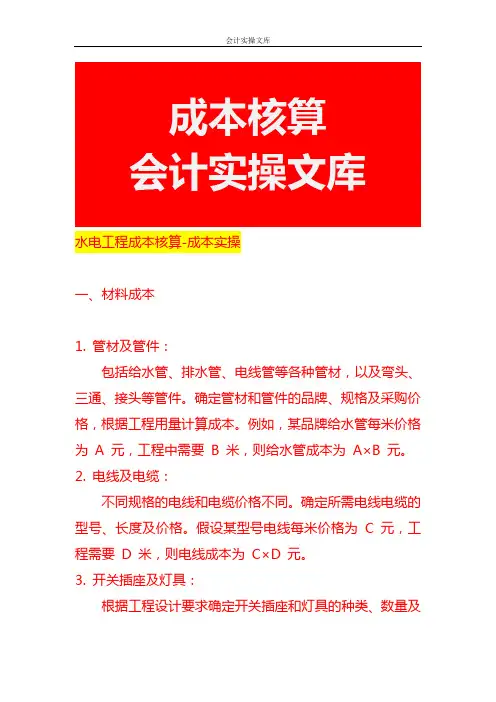 会计实操文库

成本核算
会计实操文库

水电工程成本核算-成本实操

一、材料成本

1. 管材及管件：

包括给水管、排水管、电线管等各种管材，以及弯头、三通、接头等管件。确定管材和管件的品牌、规格及采购价格，根据工程用量计算成本。例如，某品牌给水管每米价格为 A 元，工程中需要 B 米，则给水管成本为 A×B 元。

2. 电线及电缆：

不同规格的电线和电缆价格不同。确定所需电线电缆的型号、长度及价格。假设某型号电线每米价格为 C 元，工程需要 D 米，则电线成本为 C×D 元。

3. 开关插座及灯具：

根据工程设计要求确定开关插座和灯具的种类、数量及